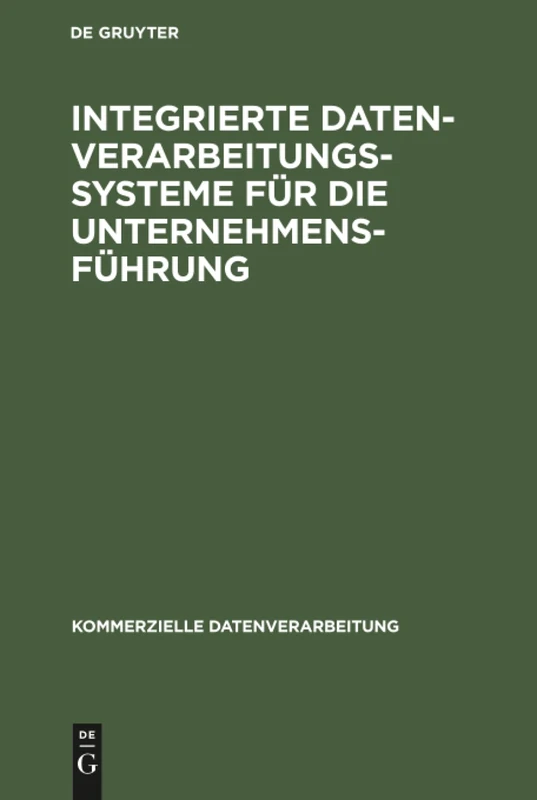 DE GRUYTER

INTEGRIERTE DATENVERARBEITUNGSSYSTEME FÜR DIE UNTERNEHMENSFÜHRUNG

KOMMERZIELLE DATENVERARBEITUNG

DE
G